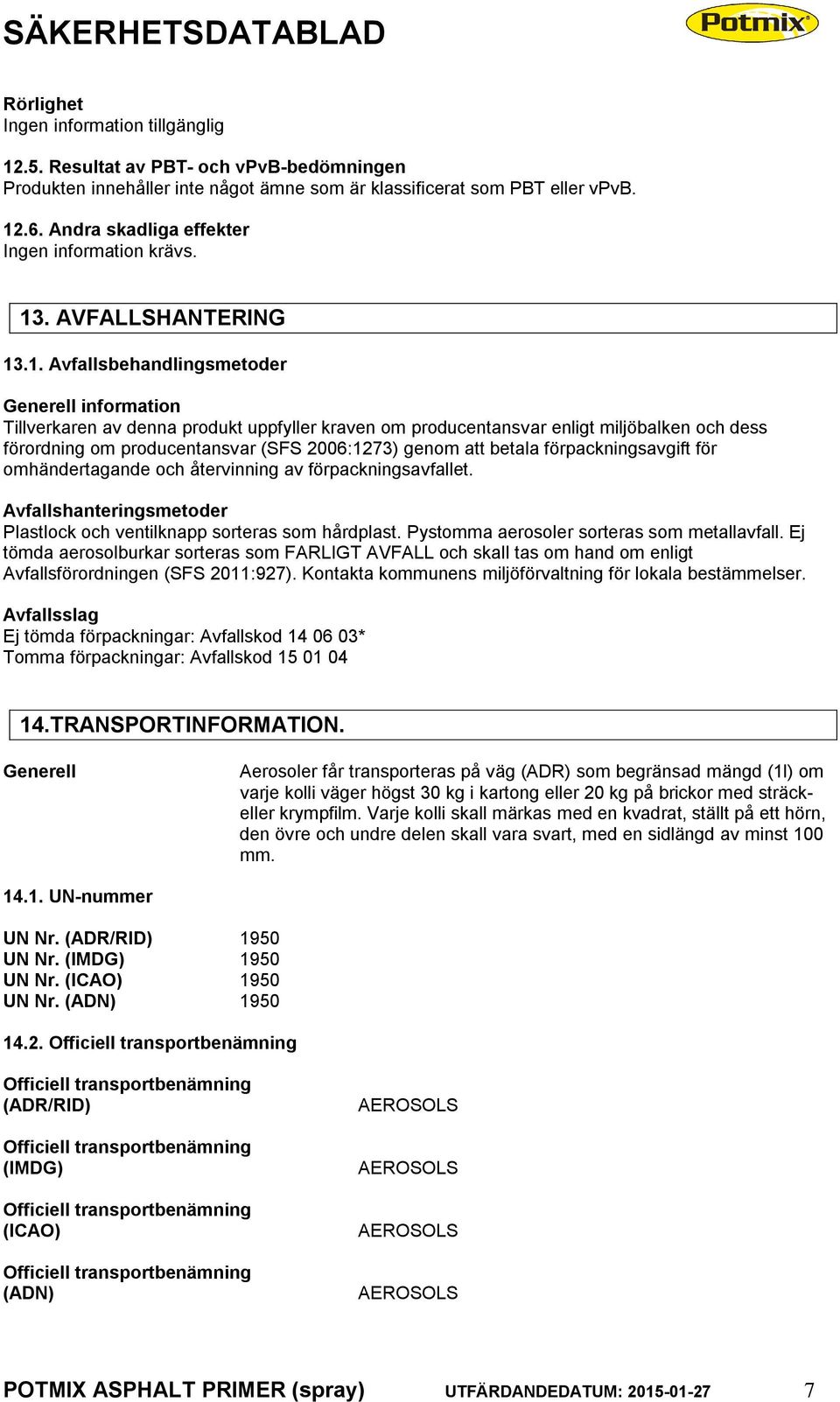 SÄKERHETSDATABLAD

Potmix

Rörlighet
Ingen information tillgänglig

12.5. Resultat av PBT- och vPvB-bedömningen
Produkten innehåller inte något ämne som är klassificerat som PBT eller vPvB.

12.6. Andra skadliga effekter
Ingen information krävs.

13. AVFALLSHANTERING

13.1. Avfallsbehandlingsmetoder

Generell information
Tillverkaren av denna produkt uppfyller kraven om producentansvar enligt miljöbalken och dess förordning om producentansvar (SFS 2006:1273) genom att betala förpackningsavgift för omhändertagande och återvinning av förpackningsavfallet.

Avfallshanteringsmetoder
Plastlock och ventilknapp sorteras som hårdplast. Pystomma aerosoler sorteras som metallavfall. Ej tömda aerosolburkar sorteras som FARLIGT AVFALL och skall tas om hand om enligt Avfallsförordningen (SFS 2011:927). Kontakta kommunens miljöförvaltning för lokala bestämmelser.

Avfallsslag
Ej tömda förpackningar: Avfallskod 14 06 03*
Tomma förpackningar: Avfallskod 15 01 04

14.TRANSPORTINFORMATION.

Generell

Aerosoler får transporteras på väg (ADR) som begränsad mängd (1l) om varje kolli väger högst 30 kg i kartong eller 20 kg på brickor med sträck- eller krympfilm. Varje kolli skall märkas med en kvadrat, ställt på ett hörn, den övre och undre delen skall vara svart, med en sidlängd av minst 100 mm.

14.1. UN-nummer

UN Nr. (ADR/RID) 1950
UN Nr. (IMDG) 1950
UN Nr. (ICAO) 1950
UN Nr. (ADN) 1950

14.2. Officiell transportbenämning

Officiell transportbenämning (ADR/RID) AEROSOLS

Officiell transportbenämning (IMDG) AEROSOLS

Officiell transportbenämning (ICAO) AEROSOLS

Officiell transportbenämning (ADN) AEROSOLS

POTMIX ASPHALT PRIMER (spray) UTFÄRDANDEDATUM: 2015-01-27 7